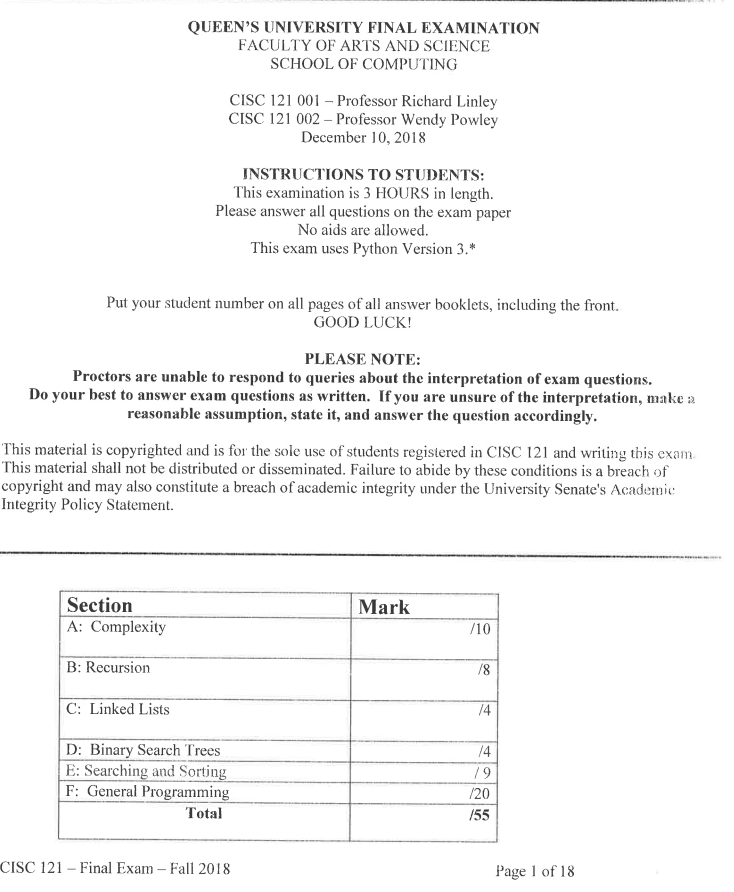 QUEEN'S UNIVERSITY FINAL EXAMINATION
FACULTY OF ARTS AND SCIENCE
SCHOOL OF COMPUTING

CISC 121 001 – Professor Richard Linley
CISC 121 002 – Professor Wendy Powley
December 10, 2018

INSTRUCTIONS TO STUDENTS:
This examination is 3 HOURS in length.
Please answer all questions on the exam paper
No aids are allowed.
This exam uses Python Version 3.*

Put your student number on all pages of all answer booklets, including the front.
GOOD LUCK!

PLEASE NOTE:
Proctors are unable to respond to queries about the interpretation of exam questions.
Do your best to answer exam questions as written. If you are unsure of the interpretation, make a reasonable assumption, state it, and answer the question accordingly.

This material is copyrighted and is for the sole use of students registered in CISC 121 and writing this exam. This material shall not be distributed or disseminated. Failure to abide by these conditions is a breach of copyright and may also constitute a breach of academic integrity under the University Senate's Academic Integrity Policy Statement.

| Section | Mark |
|---|---|
| A: Complexity | /10 |
| B: Recursion | /8 |
| C: Linked Lists | /4 |
| D: Binary Search Trees | /4 |
| E: Searching and Sorting | / 9 |
| F: General Programming | /20 |
| Total | /55 |

CISC 121 – Final Exam – Fall 2018

Page 1 of 18